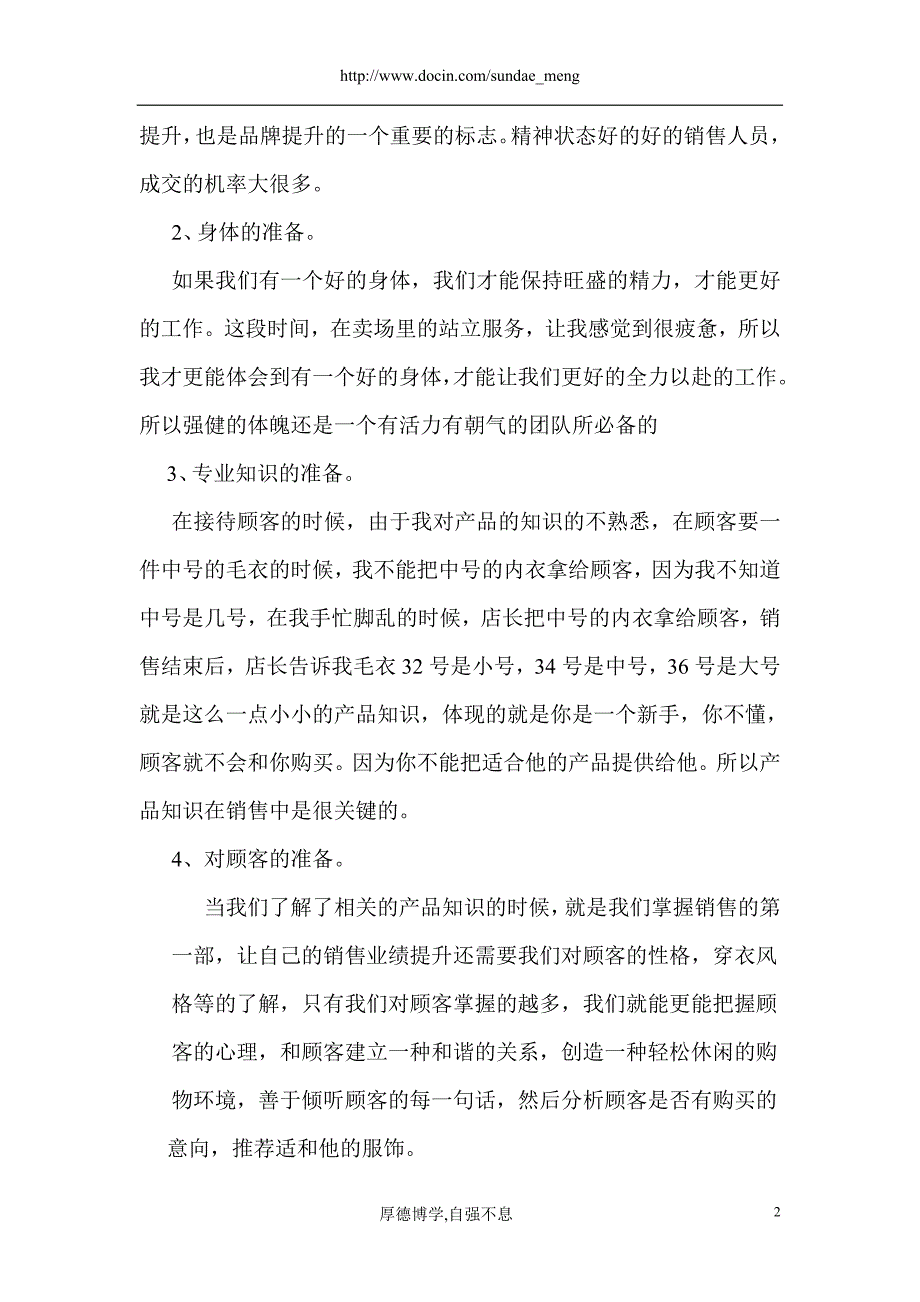 http://www.docin.com/sundae_meng

提升，也是品牌提升的一个重要的标志。精神状态好的好的销售人员，成交的机率大很多。

2、身体的准备。

如果我们有一个好的身体，我们才能保持旺盛的精力，才能更好的工作。这段时间，在卖场里的站立服务，让我感觉到很疲惫，所以我才更能体会到有一个好的身体，才能让我们更好的全力以赴的工作。所以强健的体魄还是一个有活力有朝气的团队所必备的

3、专业知识的准备。

在接待顾客的时候，由于我对产品的知识的不熟悉，在顾客要一件中号的毛衣的时候，我不能把中号的内衣拿给顾客，因为我不知道中号是几号，在我手忙脚乱的时候，店长把中号的内衣拿给顾客，销售结束后，店长告诉我毛衣 32 号是小号，34 号是中号，36 号是大号就是这么一点小小的产品知识，体现的就是你是一个新手，你不懂，顾客就不会和你购买。因为你不能把适合他的产品提供给他。所以产品知识在销售中是很关键的。

4、对顾客的准备。

当我们了解了相关的产品知识的时候，就是我们掌握销售的第一部，让自己的销售业绩提升还需要我们对顾客的性格，穿衣风格等的了解，只有我们对顾客掌握的越多，我们就能更能把握顾客的心理，和顾客建立一种和谐的关系，创造一种轻松休闲的购物环境，善于倾听顾客的每一句话，然后分析顾客是否有购买的意向，推荐适和他的服饰。

厚德博学,自强不息

2